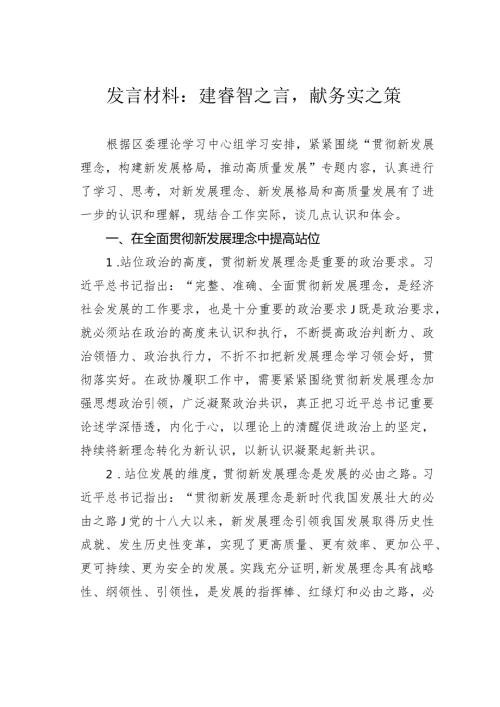 发言材料：建睿智之言，献务实之策

根据区委理论学习中心组学习安排，紧紧围绕“贯彻新发展理念，构建新发展格局，推动高质量发展”专题内容，认真进行了学习、思考，对新发展理念、新发展格局和高质量发展有了进一步的认识和理解，现结合工作实际，谈几点认识和体会。

一、在全面贯彻新发展理念中提高站位

1.站位政治的高度，贯彻新发展理念是重要的政治要求。习近平总书记指出：“完整、准确、全面贯彻新发展理念，是经济社会发展的工作要求，也是十分重要的政治要求J既是政治要求，就必须站在政治的高度来认识和执行，不断提高政治判断力、政治领悟力、政治执行力，不折不扣把新发展理念学习领会好，贯彻落实好。在政协履职工作中，需要紧紧围绕贯彻新发展理念加强思想政治引领，广泛凝聚政治共识，真正把习近平总书记重要论述学深悟透，内化于心，以理论上的清醒促进政治上的坚定，持续将新理念转化为新认识，以新认识凝聚起新共识。

2.站位发展的维度，贯彻新发展理念是发展的必由之路。习近平总书记指出：“贯彻新发展理念是新时代我国发展壮大的必由之路J党的十八大以来，新发展理念引领我国发展取得历史性成就、发生历史性变革，实现了更高质量、更有效率、更加公平、更可持续、更为安全的发展。实践充分证明,新发展理念具有战略性、纲领性、引领性，是发展的指挥棒、红绿灯和必由之路，必